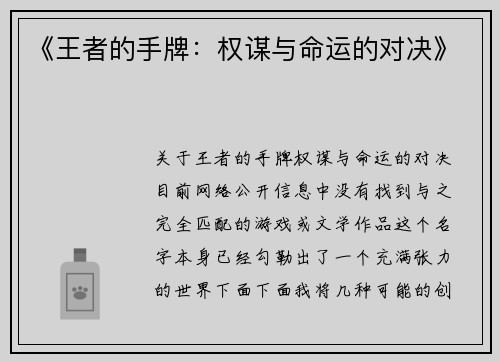 《王者的手牌：权谋与命运的对决》

关于王者的手牌权谋与命运的对决目前网络公开信息中没有找到与之完全匹配的游戏或文学作品这个名字本身已经勾勒出了一个充满张力的世界下面下面我将几种可能的创